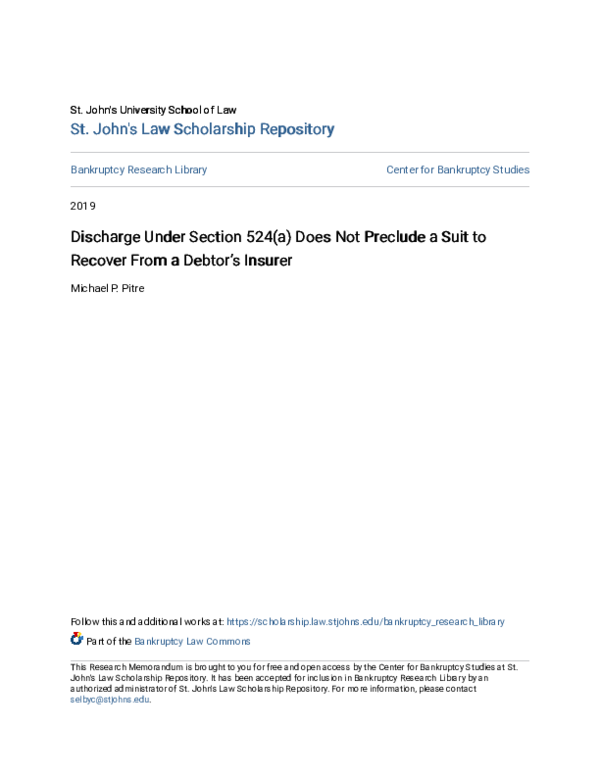 St. John's University School of Law
St. John's Law Scholarship Repository

Bankruptcy Research Library

Center for Bankruptcy Studies

2019

Discharge Under Section 524(a) Does Not Preclude a Suit to Recover From a Debtor's Insurer

Michael P. Pitre

Follow this and additional works at: https://scholarship.law.stjohns.edu/bankruptcy_research_library

Part of the Bankruptcy Law Commons

This Research Memorandum is brought to you for free and open access by the Center for Bankruptcy Studies at St. John's Law Scholarship Repository. It has been accepted for inclusion in Bankruptcy Research Library by an authorized administrator of St. John's Law Scholarship Repository. For more information, please contact selbyc@stjohns.edu.